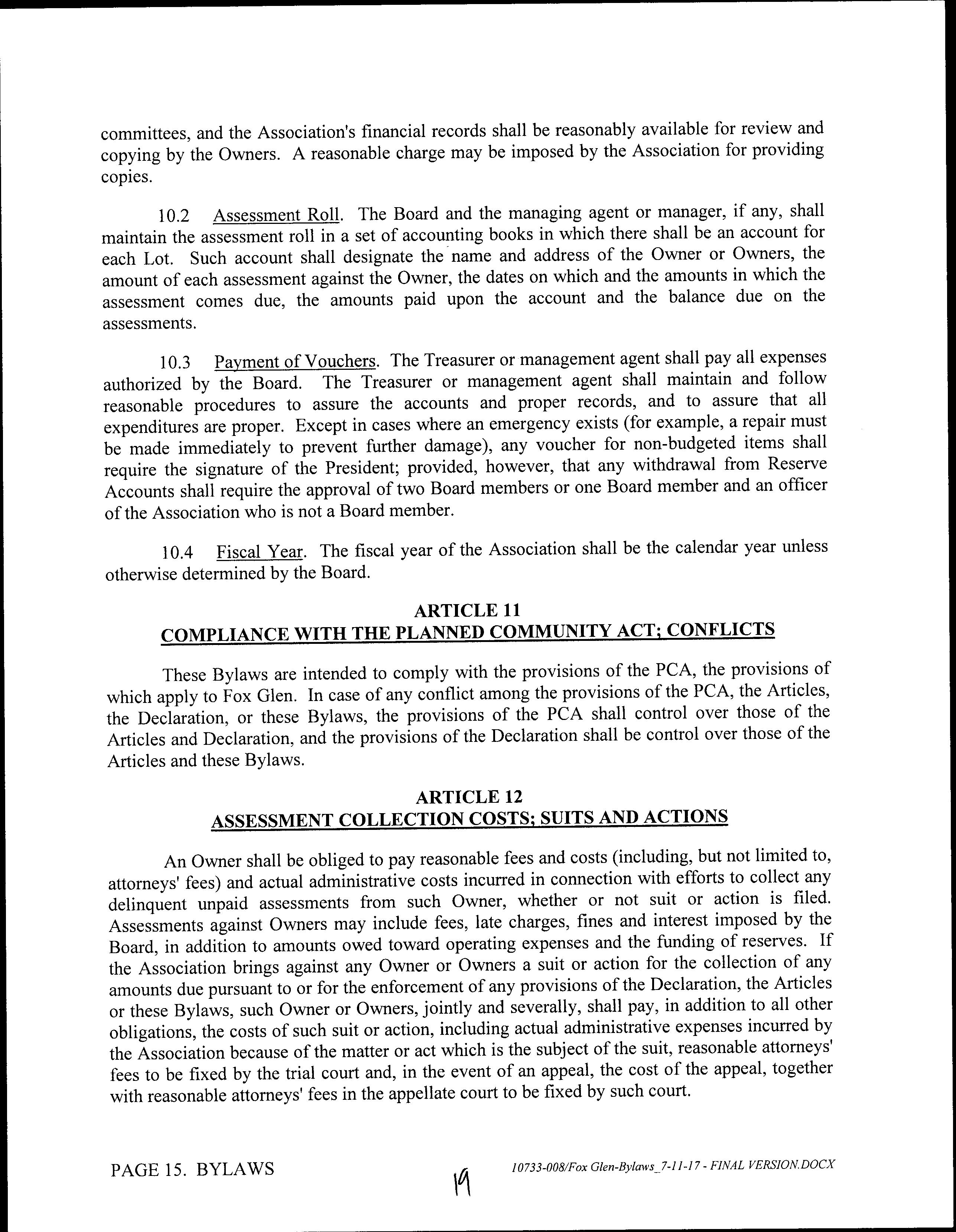 committees, and the Association's financial records shall be reasonably available for review and copying by the Owners. A reasonable charge may be imposed by the Association for providing copies.

10.2 Assessment Roll. The Board and the managing agent or manager, if any, shall maintain the assessment roll in a set of accounting books in which there shall be an account for each Lot. Such account shall designate the name and address of the Owner or Owners, the amount of each assessment against the Owner, the dates on which and the amounts in which the assessment comes due, the amounts paid upon the account and the balance due on the assessments.

10.3 Payment of Vouchers. The Treasurer or management agent shall pay all expenses authorized by the Board. The Treasurer or management agent shall maintain and follow reasonable procedures to assure the accounts and proper records, and to assure that all expenditures are proper. Except in cases where an emergency exists (for example, a repair must be made immediately to prevent further damage), any voucher for non-budgeted items shall require the signature of the President; provided, however, that any withdrawal from Reserve Accounts shall require the approval of two Board members or one Board member and an officer of the Association who is not a Board member.

10.4 Fiscal Year. The fiscal year of the Association shall be the calendar year unless otherwise determined by the Board.

ARTICLE 11
COMPLIANCE WITH THE PLANNED COMMUNITY ACT; CONFLICTS

These Bylaws are intended to comply with the provisions of the PCA, the provisions of which apply to Fox Glen. In case of any conflict among the provisions of the PCA, the Articles, the Declaration, or these Bylaws, the provisions of the PCA shall control over those of the Articles and Declaration, and the provisions of the Declaration shall be control over those of the Articles and these Bylaws.

ARTICLE 12
ASSESSMENT COLLECTION COSTS; SUITS AND ACTIONS

An Owner shall be obliged to pay reasonable fees and costs (including, but not limited to, attorneys' fees) and actual administrative costs incurred in connection with efforts to collect any delinquent unpaid assessments from such Owner, whether or not suit or action is filed. Assessments against Owners may include fees, late charges, fines and interest imposed by the Board, in addition to amounts owed toward operating expenses and the funding of reserves. If the Association brings against any Owner or Owners a suit or action for the collection of any amounts due pursuant to or for the enforcement of any provisions of the Declaration, the Articles or these Bylaws, such Owner or Owners, jointly and severally, shall pay, in addition to all other obligations, the costs of such suit or action, including actual administrative expenses incurred by the Association because of the matter or act which is the subject of the suit, reasonable attorneys' fees to be fixed by the trial court and, in the event of an appeal, the cost of the appeal, together with reasonable attorneys' fees in the appellate court to be fixed by such court.

PAGE 15. BYLAWS 19 10733-008/Fox Glen-Bylaws_7-11-17 - FINAL VERSION.DOCX